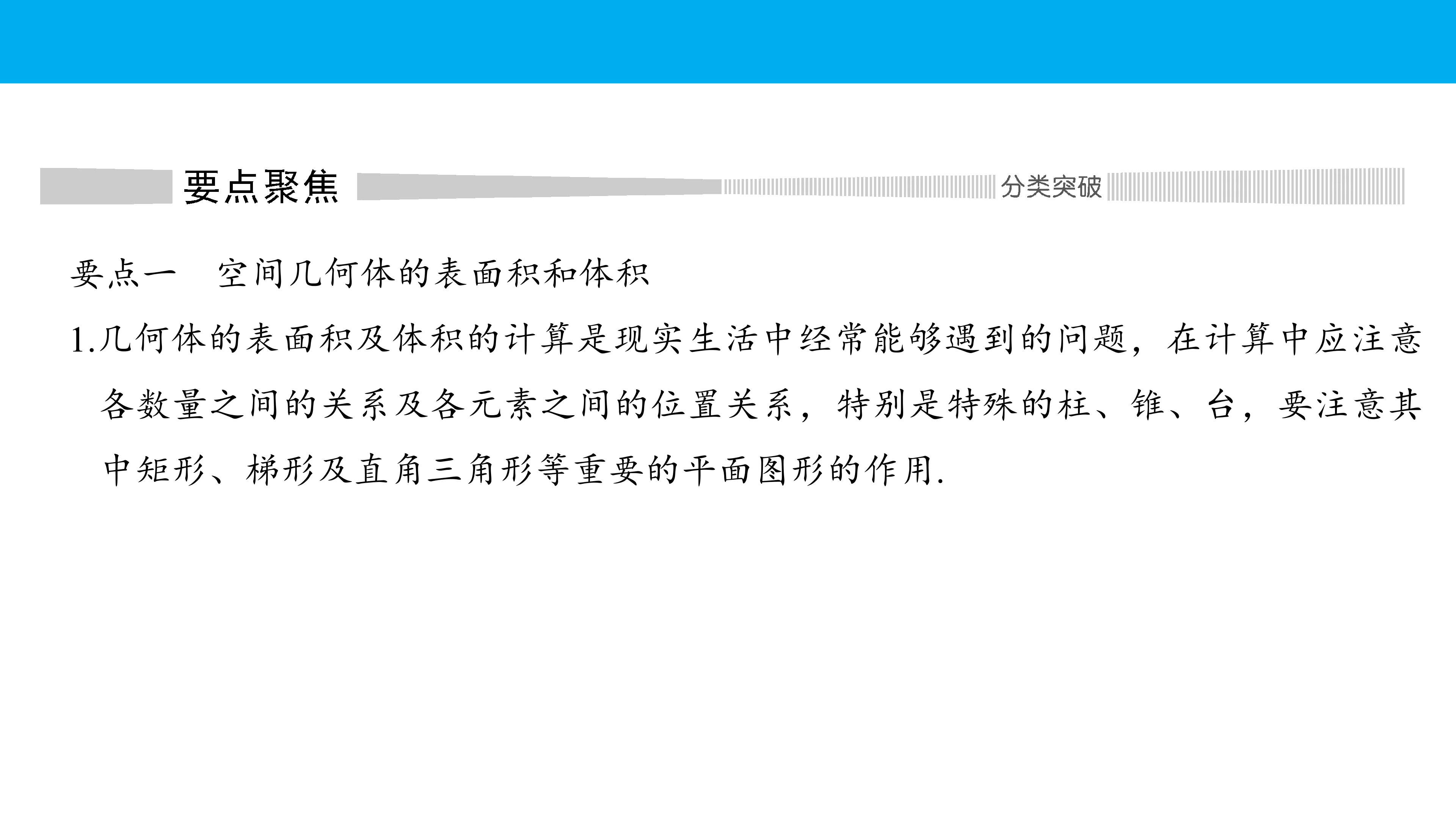 要点聚焦 分类突破

要点一 空间几何体的表面积和体积

1.几何体的表面积及体积的计算是现实生活中经常能够遇到的问题，在计算中应注意各数量之间的关系及各元素之间的位置关系，特别是特殊的柱、锥、台，要注意其中矩形、梯形及直角三角形等重要的平面图形的作用.